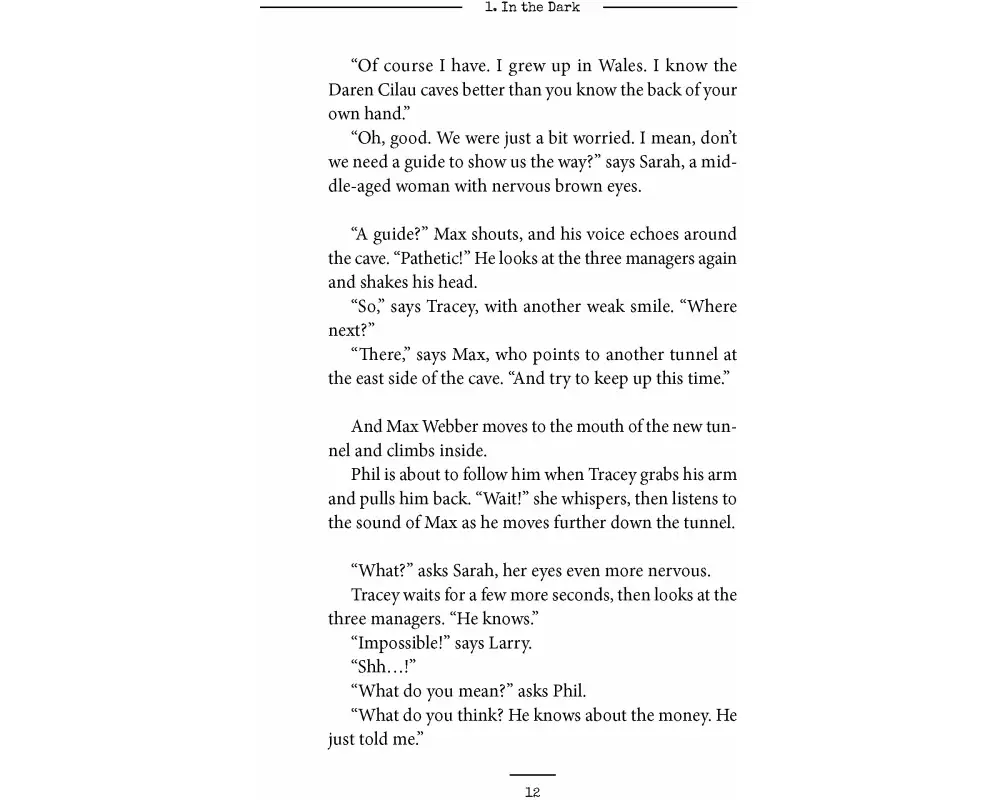 1. In the Dark

“Of course I have. I grew up in Wales. I know the Daren Cilau caves better than you know the back of your own hand.”

“Oh, good. We were just a bit worried. I mean, don’t we need a guide to show us the way?” says Sarah, a middle-aged woman with nervous brown eyes.

“A guide?” Max shouts, and his voice echoes around the cave. “Pathetic!” He looks at the three managers again and shakes his head.

“So,” says Tracey, with another weak smile. “Where next?”

“There,” says Max, who points to another tunnel at the east side of the cave. “And try to keep up this time.”

And Max Webber moves to the mouth of the new tunnel and climbs inside.

Phil is about to follow him when Tracey grabs his arm and pulls him back. “Wait!” she whispers, then listens to the sound of Max as he moves further down the tunnel.

“What?” asks Sarah, her eyes even more nervous.

Tracey waits for a few more seconds, then looks at the three managers. “He knows.”

“Impossible!” says Larry.

“Shh…!”

“What do you mean?” asks Phil.

“What do you think? He knows about the money. He just told me.”

12